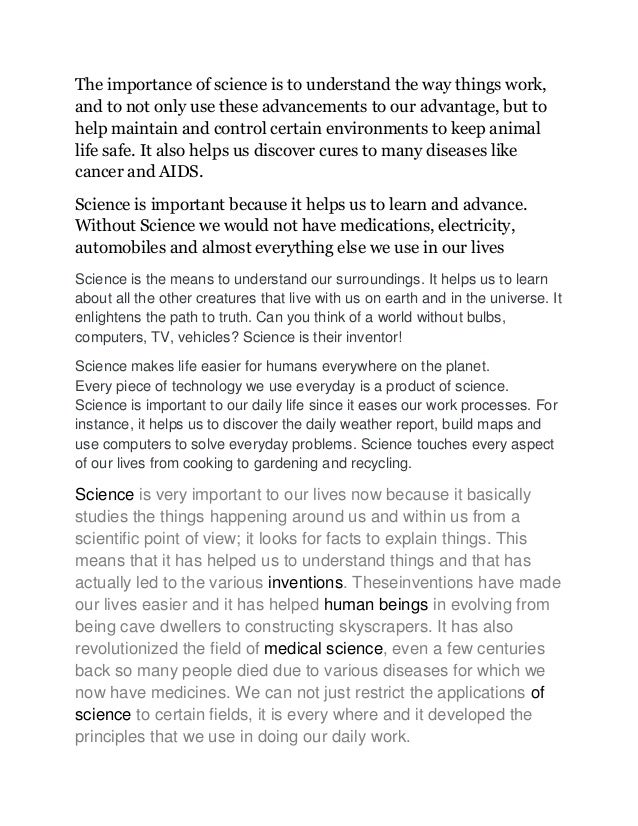 The importance of science is to understand the way things work, and to not only use these advancements to our advantage, but to help maintain and control certain environments to keep animal life safe. It also helps us discover cures to many diseases like cancer and AIDS.

Science is important because it helps us to learn and advance. Without Science we would not have medications, electricity, automobiles and almost everything else we use in our lives

Science is the means to understand our surroundings. It helps us to learn about all the other creatures that live with us on earth and in the universe. It enlightens the path to truth. Can you think of a world without bulbs, computers, TV, vehicles? Science is their inventor!

Science makes life easier for humans everywhere on the planet.
Every piece of technology we use everyday is a product of science. Science is important to our daily life since it eases our work processes. For instance, it helps us to discover the daily weather report, build maps and use computers to solve everyday problems. Science touches every aspect of our lives from cooking to gardening and recycling.

Science is very important to our lives now because it basically studies the things happening around us and within us from a scientific point of view; it looks for facts to explain things. This means that it has helped us to understand things and that has actually led to the various inventions. Theseinventions have made our lives easier and it has helped human beings in evolving from being cave dwellers to constructing skyscrapers. It has also revolutionized the field of medical science, even a few centuries back so many people died due to various diseases for which we now have medicines. We can not just restrict the applications of science to certain fields, it is every where and it developed the principles that we use in doing our daily work.